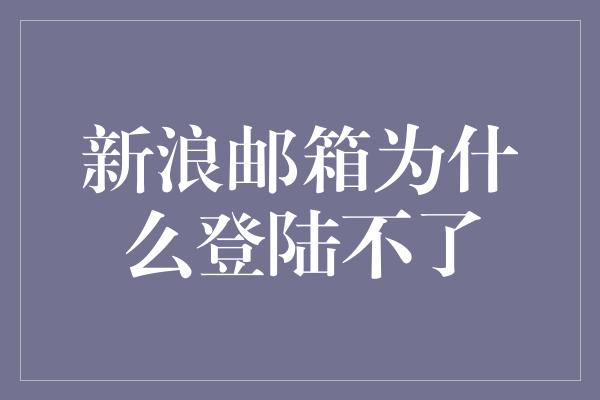 新浪邮箱为什么登陆不了